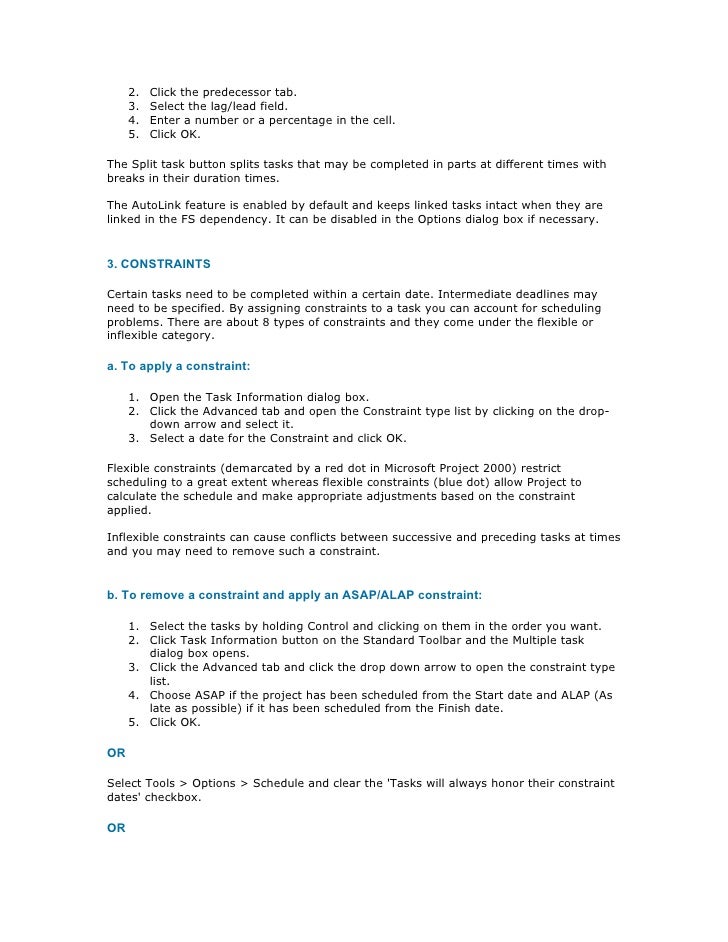 2. Click the predecessor tab.
3. Select the lag/lead field.
4. Enter a number or a percentage in the cell.
5. Click OK.

The Split task button splits tasks that may be completed in parts at different times with breaks in their duration times.

The AutoLink feature is enabled by default and keeps linked tasks intact when they are linked in the FS dependency. It can be disabled in the Options dialog box if necessary.

3. CONSTRAINTS

Certain tasks need to be completed within a certain date. Intermediate deadlines may need to be specified. By assigning constraints to a task you can account for scheduling problems. There are about 8 types of constraints and they come under the flexible or inflexible category.

a. To apply a constraint:

1. Open the Task Information dialog box.
2. Click the Advanced tab and open the Constraint type list by clicking on the drop-down arrow and select it.
3. Select a date for the Constraint and click OK.

Flexible constraints (demarcated by a red dot in Microsoft Project 2000) restrict scheduling to a great extent whereas flexible constraints (blue dot) allow Project to calculate the schedule and make appropriate adjustments based on the constraint applied.

Inflexible constraints can cause conflicts between successive and preceding tasks at times and you may need to remove such a constraint.

b. To remove a constraint and apply an ASAP/ALAP constraint:

1. Select the tasks by holding Control and clicking on them in the order you want.
2. Click Task Information button on the Standard Toolbar and the Multiple task dialog box opens.
3. Click the Advanced tab and click the drop down arrow to open the constraint type list.
4. Choose ASAP if the project has been scheduled from the Start date and ALAP (As late as possible) if it has been scheduled from the Finish date.
5. Click OK.

OR

Select Tools > Options > Schedule and clear the 'Tasks will always honor their constraint dates' checkbox.

OR